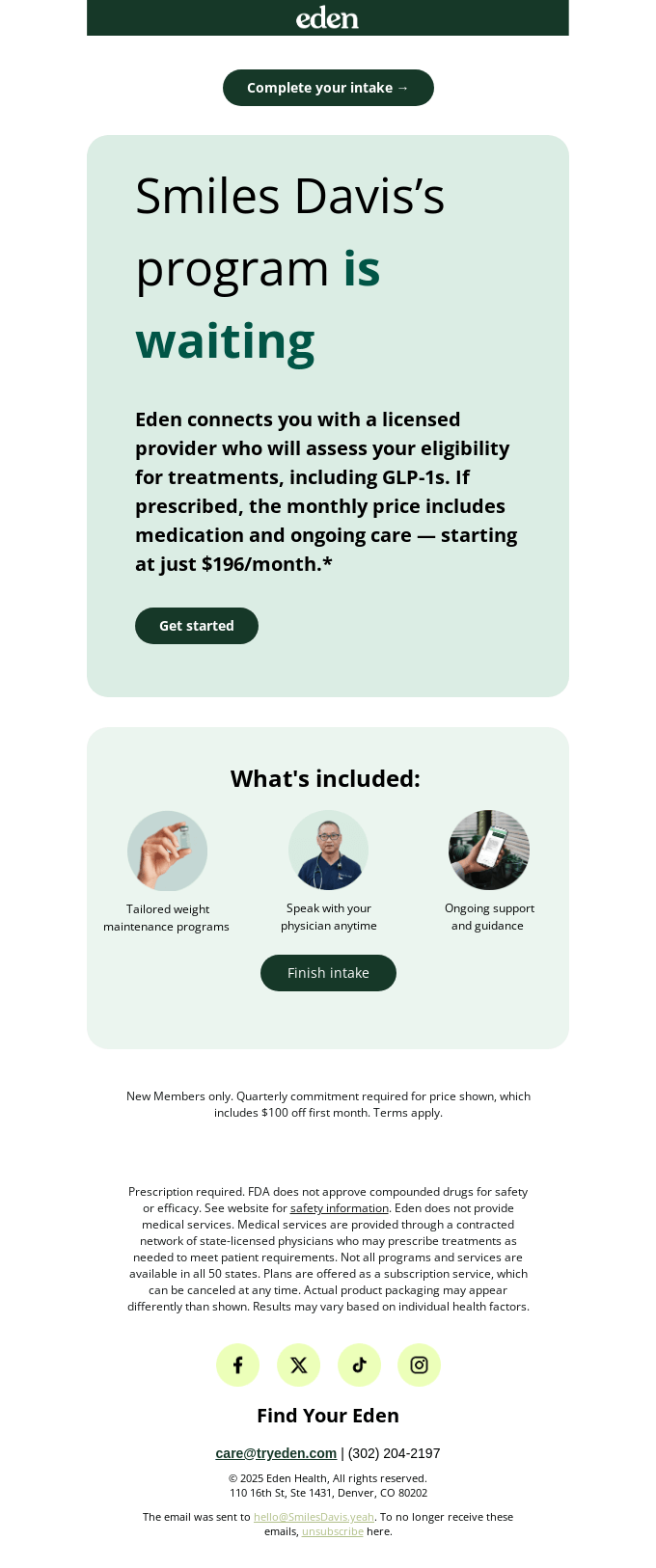 eden

Complete your intake →

Smiles Davis's program is waiting

Eden connects you with a licensed provider who will assess your eligibility for treatments, including GLP-1s. If prescribed, the monthly price includes medication and ongoing care — starting at just $196/month.*

Get started

What's included:

Tailored weight maintenance programs

Speak with your physician anytime

Ongoing support and guidance

Finish intake

New Members only. Quarterly commitment required for price shown, which includes $100 off first month. Terms apply.

Prescription required. FDA does not approve compounded drugs for safety or efficacy. See website for safety information. Eden does not provide medical services. Medical services are provided through a contracted network of state-licensed physicians who may prescribe treatments as needed to meet patient requirements. Not all programs and services are available in all 50 states. Plans are offered as a subscription service, which can be canceled at any time. Actual product packaging may appear differently than shown. Results may vary based on individual health factors.

Find Your Eden

care@tryeden.com | (302) 204-2197

© 2025 Eden Health, All rights reserved.
110 16th St, Ste 1431, Denver, CO 80202

The email was sent to hello@SmilesDavis.yeah. To no longer receive these emails, unsubscribe here.